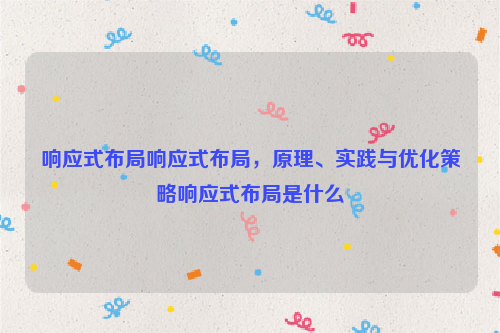 响应式布局响应式布局，原理、实践与优化策略响应式布局是什么